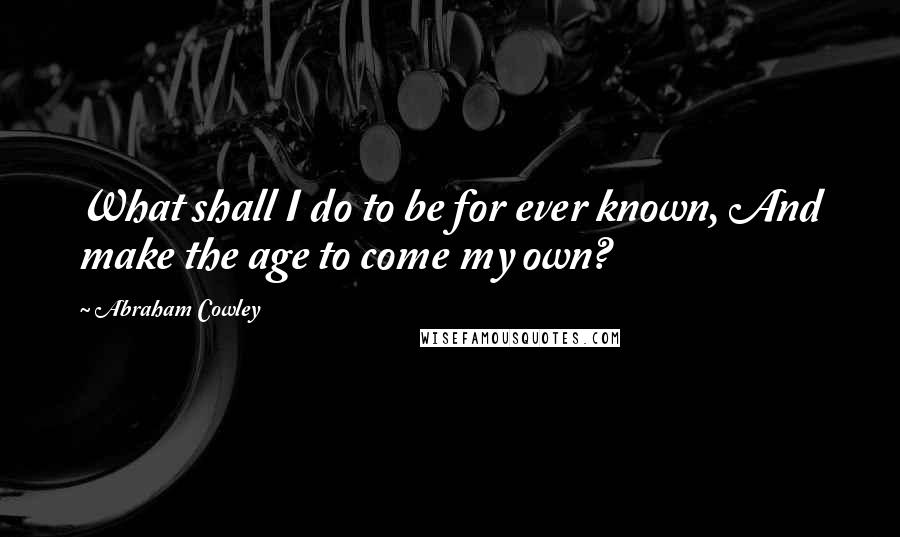 What shall I do to be for ever known, And make the age to come my own?

~ Abraham Cowley

WISEFAMOUSQUOTES.COM